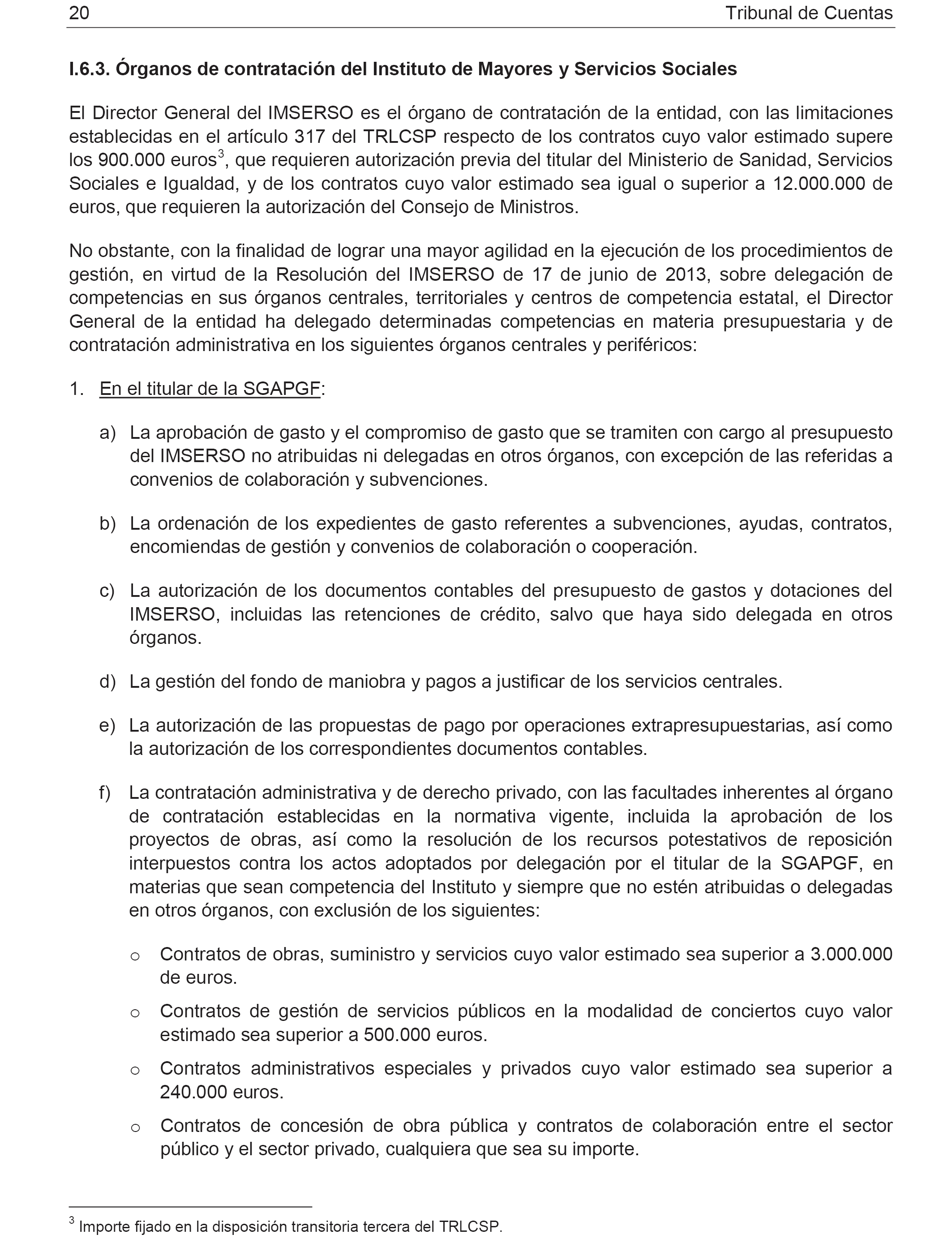 20 Tribunal de Cuentas

I.6.3. Órganos de contratación del Instituto de Mayores y Servicios Sociales

El Director General del IMSERSO es el órgano de contratación de la entidad, con las limitaciones establecidas en el artículo 317 del TRLCSP respecto de los contratos cuyo valor estimado supere los 900.000 euros$^3$, que requieren autorización previa del titular del Ministerio de Sanidad, Servicios Sociales e Igualdad, y de los contratos cuyo valor estimado sea igual o superior a 12.000.000 de euros, que requieren la autorización del Consejo de Ministros.

No obstante, con la finalidad de lograr una mayor agilidad en la ejecución de los procedimientos de gestión, en virtud de la Resolución del IMSERSO de 17 de junio de 2013, sobre delegación de competencias en sus órganos centrales, territoriales y centros de competencia estatal, el Director General de la entidad ha delegado determinadas competencias en materia presupuestaria y de contratación administrativa en los siguientes órganos centrales y periféricos:

1. En el titular de la SGAPGF:

a) La aprobación de gasto y el compromiso de gasto que se tramiten con cargo al presupuesto del IMSERSO no atribuidas ni delegadas en otros órganos, con excepción de las referidas a convenios de colaboración y subvenciones.

b) La ordenación de los expedientes de gasto referentes a subvenciones, ayudas, contratos, encomiendas de gestión y convenios de colaboración o cooperación.

c) La autorización de los documentos contables del presupuesto de gastos y dotaciones del IMSERSO, incluidas las retenciones de crédito, salvo que haya sido delegada en otros órganos.

d) La gestión del fondo de maniobra y pagos a justificar de los servicios centrales.

e) La autorización de las propuestas de pago por operaciones extrapresupuestarias, así como la autorización de los correspondientes documentos contables.

f) La contratación administrativa y de derecho privado, con las facultades inherentes al órgano de contratación establecidas en la normativa vigente, incluida la aprobación de los proyectos de obras, así como la resolución de los recursos potestativos de reposición interpuestos contra los actos adoptados por delegación por el titular de la SGAPGF, en materias que sean competencia del Instituto y siempre que no estén atribuidas o delegadas en otros órganos, con exclusión de los siguientes:

o Contratos de obras, suministro y servicios cuyo valor estimado sea superior a 3.000.000 de euros.

o Contratos de gestión de servicios públicos en la modalidad de conciertos cuyo valor estimado sea superior a 500.000 euros.

o Contratos administrativos especiales y privados cuyo valor estimado sea superior a 240.000 euros.

o Contratos de concesión de obra pública y contratos de colaboración entre el sector público y el sector privado, cualquiera que sea su importe.

$^3$ Importe fijado en la disposición transitoria tercera del TRLCSP.